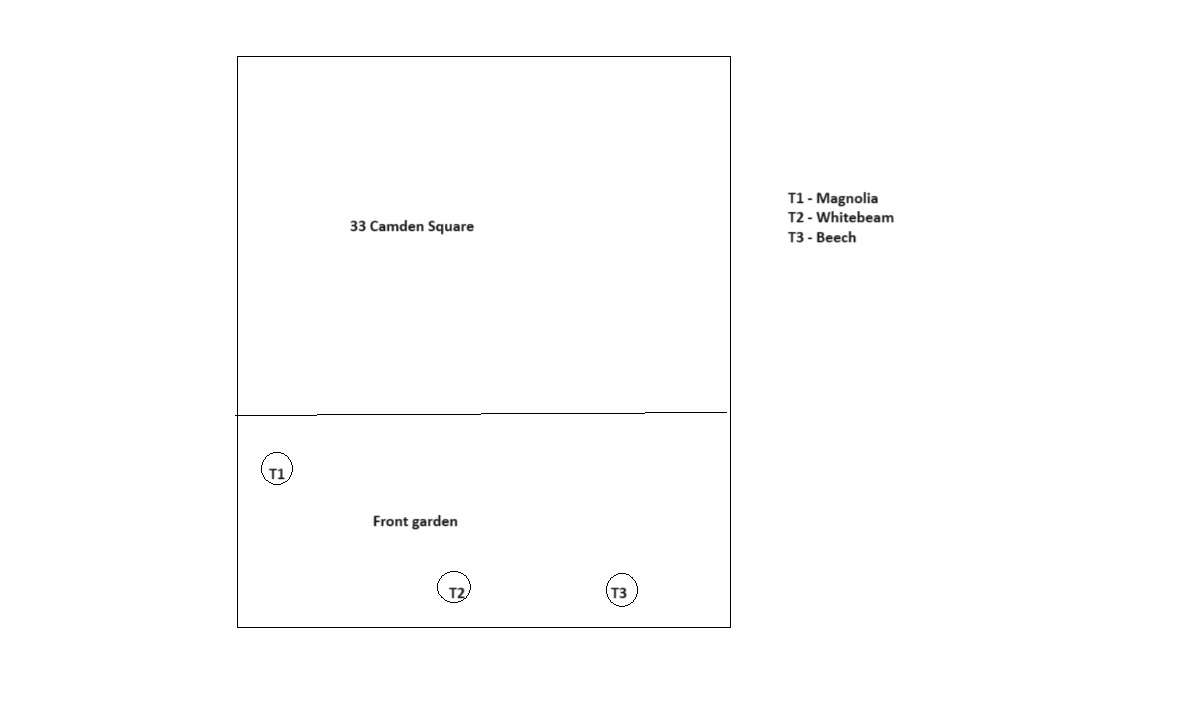 33 Camden Square

T1 - Magnolia
T2 - Whitebeam
T3 - Beech

T1

Front garden

T2

T3